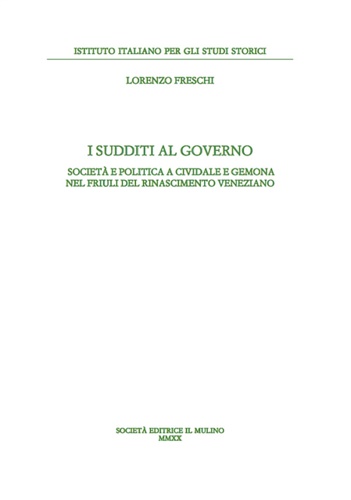 ISTITUTO ITALIANO PER GLI STUDI STORICI

LORENZO FRESCHI

I SUDDITI AL GOVERNO

SOCIETÀ E POLITICA A CIVIDALE E GEMONA NEL FRIULI DEL RINASCIMENTO VENEZIANO

SOCIETÀ EDITRICE IL MULINO
MMXX